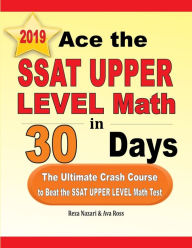 2019

Ace the

SSAT UPPER LEVEL Math

in

30 Days

The Ultimate Crash Course to Beat the SSAT UPPER LEVEL Math Test

Reza Nazari & Ava Ross